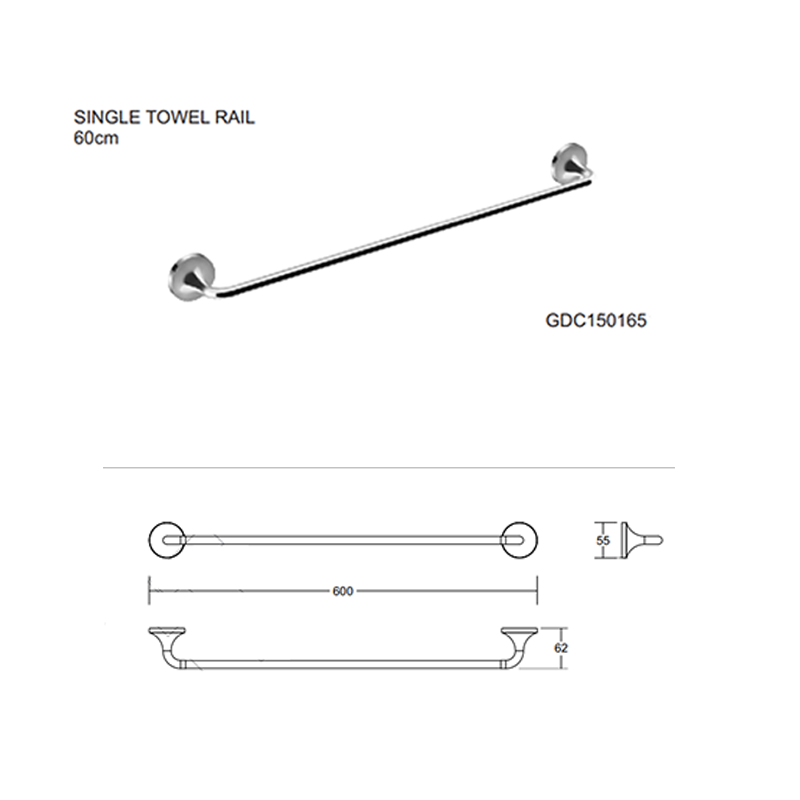 SINGLE TOWEL RAIL
60cm

GDC150165

55

600

62